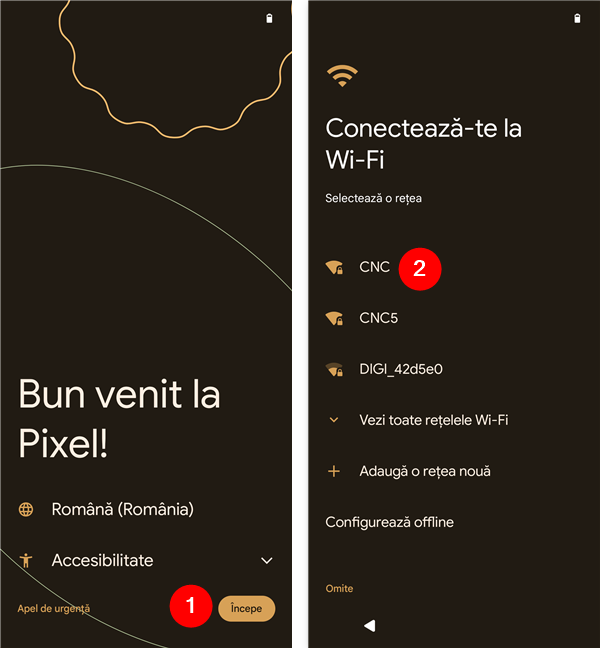 Bun venit la Pixel!

Română (România)

Accesibilitate

Apel de urgență

1

Începe

Conectează-te la Wi-Fi

Selectează o rețea

CNC

2

CNC5

DIGI_42d5e0

Vezi toate rețelele Wi-Fi

Adaugă o rețea nouă

Configurează offline

Omite